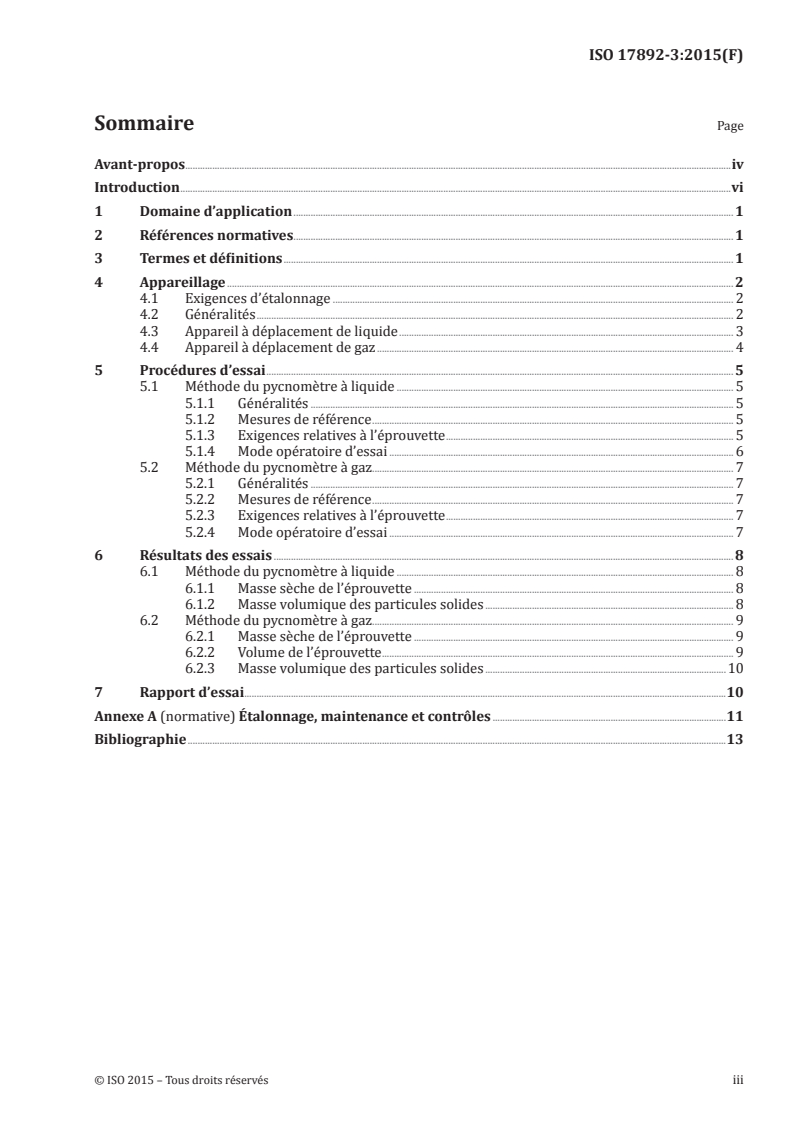 ISO 17892-3:2015(F)

Sommaire

Page

Avant-propos iv
Introduction vi
1 Domaine d'application 1
2 Références normatives 1
3 Termes et définitions 1
4 Appareillage 2
4.1 Exigences d'étalonnage 2
4.2 Généralités 2
4.3 Appareil à déplacement de liquide 3
4.4 Appareil à déplacement de gaz 4
5 Procédures d'essai 5
5.1 Méthode du pycnomètre à liquide 5
5.1.1 Généralités 5
5.1.2 Mesures de référence 5
5.1.3 Exigences relatives à l'éprouvette 5
5.1.4 Mode opératoire d'essai 6
5.2 Méthode du pycnomètre à gaz 7
5.2.1 Généralités 7
5.2.2 Mesures de référence 7
5.2.3 Exigences relatives à l'éprouvette 7
5.2.4 Mode opératoire d'essai 7
6 Résultats des essais 8
6.1 Méthode du pycnomètre à liquide 8
6.1.1 Masse sèche de l'éprouvette 8
6.1.2 Masse volumique des particules solides 8
6.2 Méthode du pycnomètre à gaz 9
6.2.1 Masse sèche de l'éprouvette 9
6.2.2 Volume de l'éprouvette 9
6.2.3 Masse volumique des particules solides 10
7 Rapport d'essai 10
Annexe A (normative) Étalonnage, maintenance et contrôles 11
Bibliographie 13

© ISO 2015 – Tous droits réservés

iii